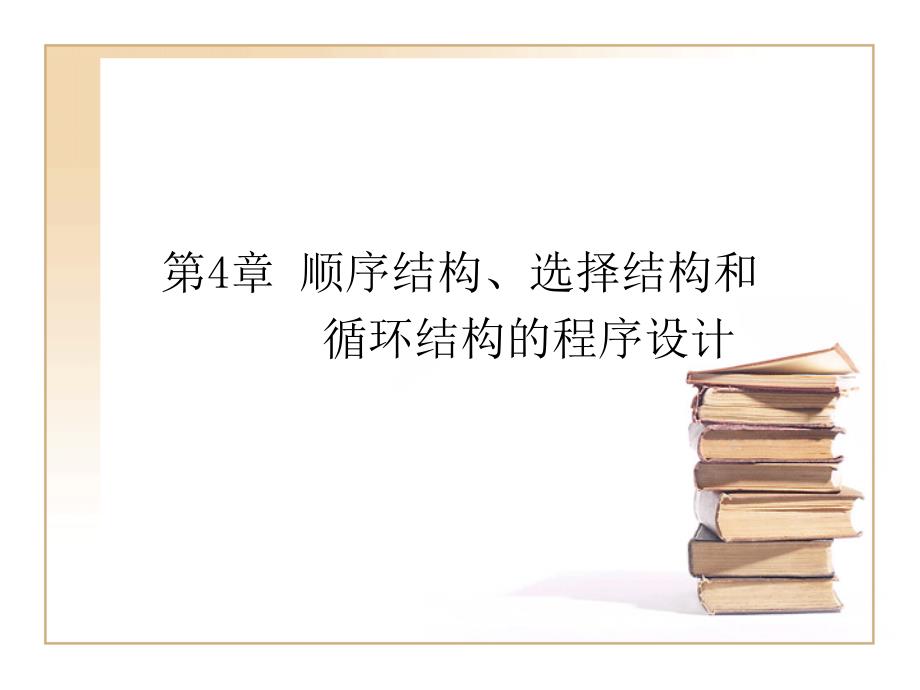 第4章 顺序结构、选择结构和循环结构的程序设计